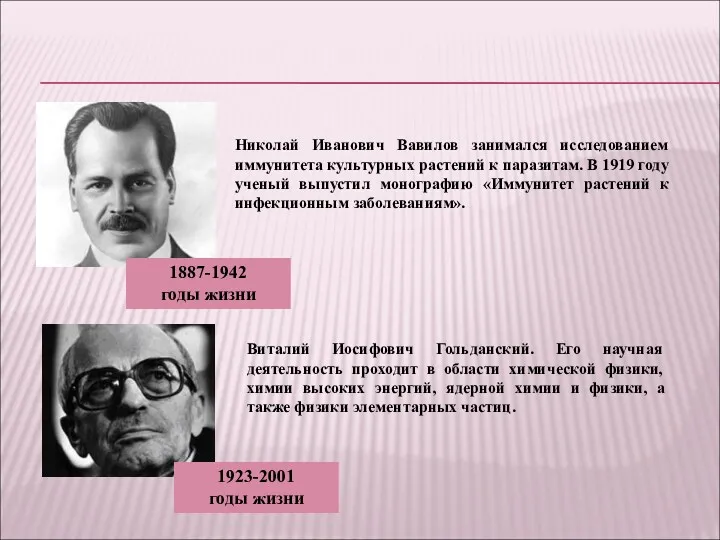 Николай Иванович Вавилов занимался исследованием иммунитета культурных растений к паразитам. В 1919 году ученый выпустил монографию «Иммунитет растений к инфекционным заболеваниям».

1887-1942
годы жизни

Виталий Иосифович Гольданский. Его научная деятельность проходит в области химической физики, химии высоких энергий, ядерной химии и физики, а также физики элементарных частиц.

1923-2001
годы жизни